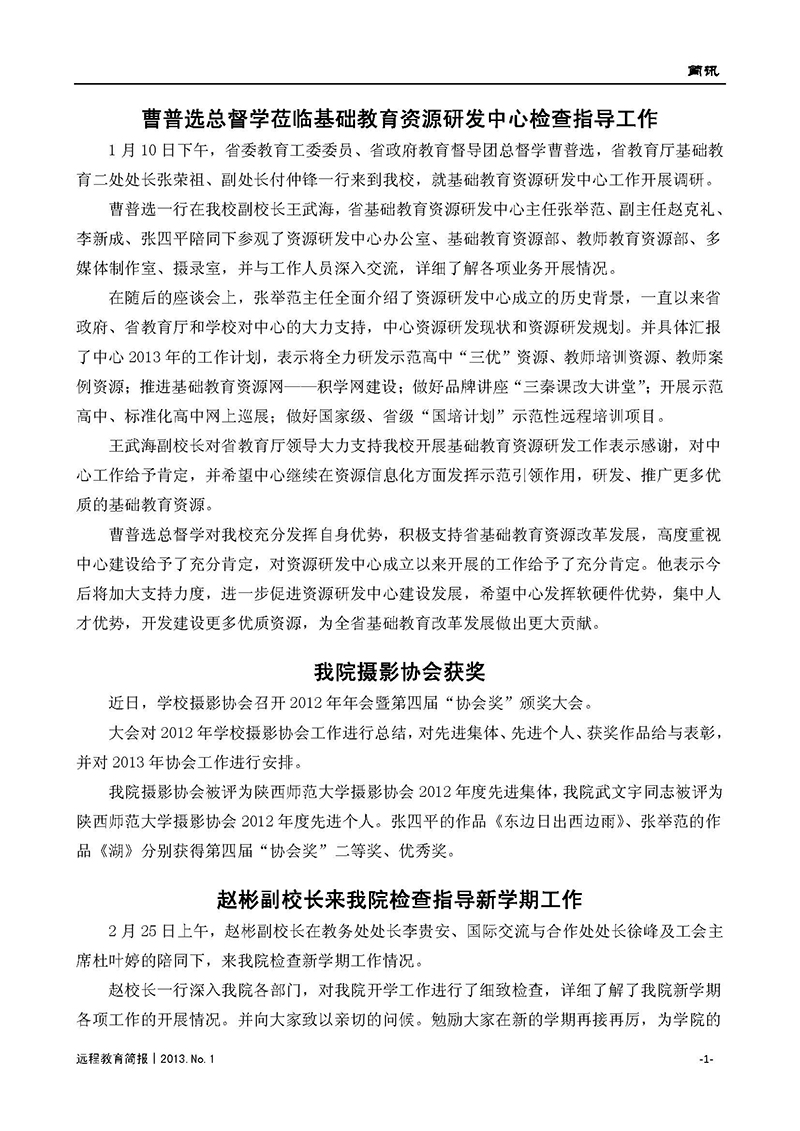 简讯

曹普选总督学莅临基础教育资源研发中心检查指导工作

1月10日下午，省委教育工委委员、省政府教育督导团总督学曹普选，省教育厅基础教育二处处长张荣祖、副处长付仲锋一行来到我校，就基础教育资源研发中心工作开展调研。

曹普选一行在我校副校长王武海，省基础教育资源研发中心主任张举范、副主任赵克礼、李新成、张四平陪同下参观了资源研发中心办公室、基础教育资源部、教师教育资源部、多媒体制作室、摄录室，并与工作人员深入交流，详细了解各项业务开展情况。

在随后的座谈会上，张举范主任全面介绍了资源研发中心成立的历史背景，一直以来省政府、省教育厅和学校对中心的大力支持，中心资源研发现状和资源研发规划。并具体汇报了中心2013年的工作计划，表示将全力研发示范高中“三优”资源、教师培训资源、教师案例资源；推进基础教育资源网——积学网建设；做好品牌讲座“三秦课改大讲堂”；开展示范高中、标准化高中网上巡展；做好国家级、省级“国培计划”示范性远程培训项目。

王武海副校长对省教育厅领导大力支持我校开展基础教育资源研发工作表示感谢，对中心工作给予肯定，并希望中心继续在资源信息化方面发挥示范引领作用，研发、推广更多优质的基础教育资源。

曹普选总督学对我校充分发挥自身优势，积极支持省基础教育资源改革发展，高度重视中心建设给予了充分肯定，对资源研发中心成立以来开展的工作给予了充分肯定。他表示今后将加大支持力度，进一步促进资源研发中心建设发展，希望中心发挥软硬件优势，集中人才优势，开发建设更多优质资源，为全省基础教育改革发展做出更大贡献。

我院摄影协会获奖

近日，学校摄影协会召开2012年年会暨第四届“协会奖”颁奖大会。

大会对2012年学校摄影协会工作进行总结，对先进集体、先进个人、获奖作品给与表彰，并对2013年协会工作进行安排。

我院摄影协会被评为陕西师范大学摄影协会2012年度先进集体，我院武文宇同志被评为陕西师范大学摄影协会2012年度先进个人。张四平的作品《东边日出西边雨》、张举范的作品《湖》分别获得第四届“协会奖”二等奖、优秀奖。

赵彬副校长来我院检查指导新学期工作

2月25日上午，赵彬副校长在教务处处长李贵安、国际交流与合作处处长徐峰及工会主席杜叶婷的陪同下，来我院检查新学期工作情况。

赵校长一行深入我院各部门，对我院开学工作进行了细致检查，详细了解了我院新学期各项工作的开展情况。并向大家致以亲切的问候。勉励大家在新的学期再接再厉，为学院的

远程教育简报 | 2013. No. 1 -1-